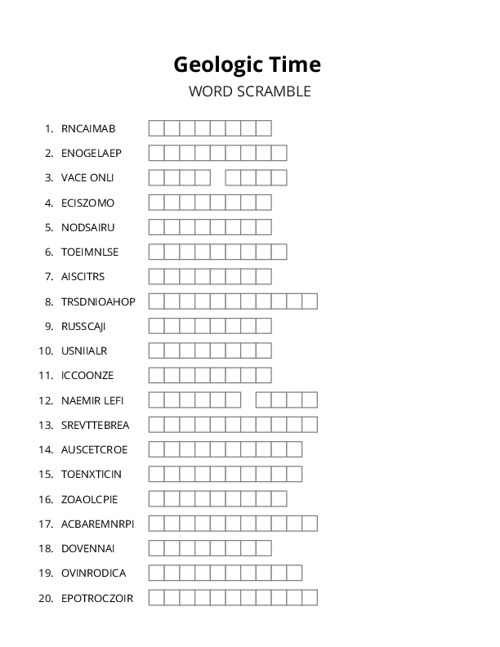 Geologic Time
WORD SCRAMBLE

1. RNCAIMAB
2. ENOGELAEP
3. VACE ONLI
4. ECISZOMO
5. NODSAIRU
6. TOEIMNLSE
7. AISCITRS
8. TRSDNIOAHOP
9. RUSSCAJI
10. USNIIALR
11. ICCOONZE
12. NAEMIR LEFI
13. SREVTTEBREA
14. AUSCETCROE
15. TOENXTICIN
16. ZOAOLCPIE
17. ACBAREMNRPI
18. DOVENNAI
19. OVINRODICA
20. EPOTROCZOIR